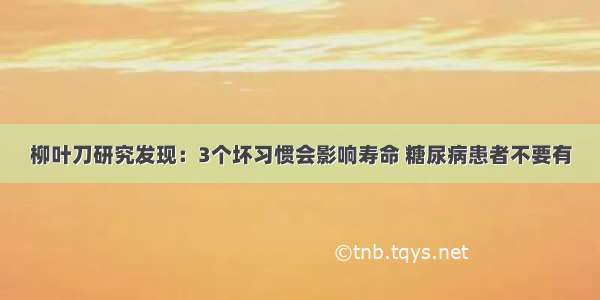 柳叶刀研究发现：3个坏习惯会影响寿命 糖尿病患者不要有

©tnb.tqys.net